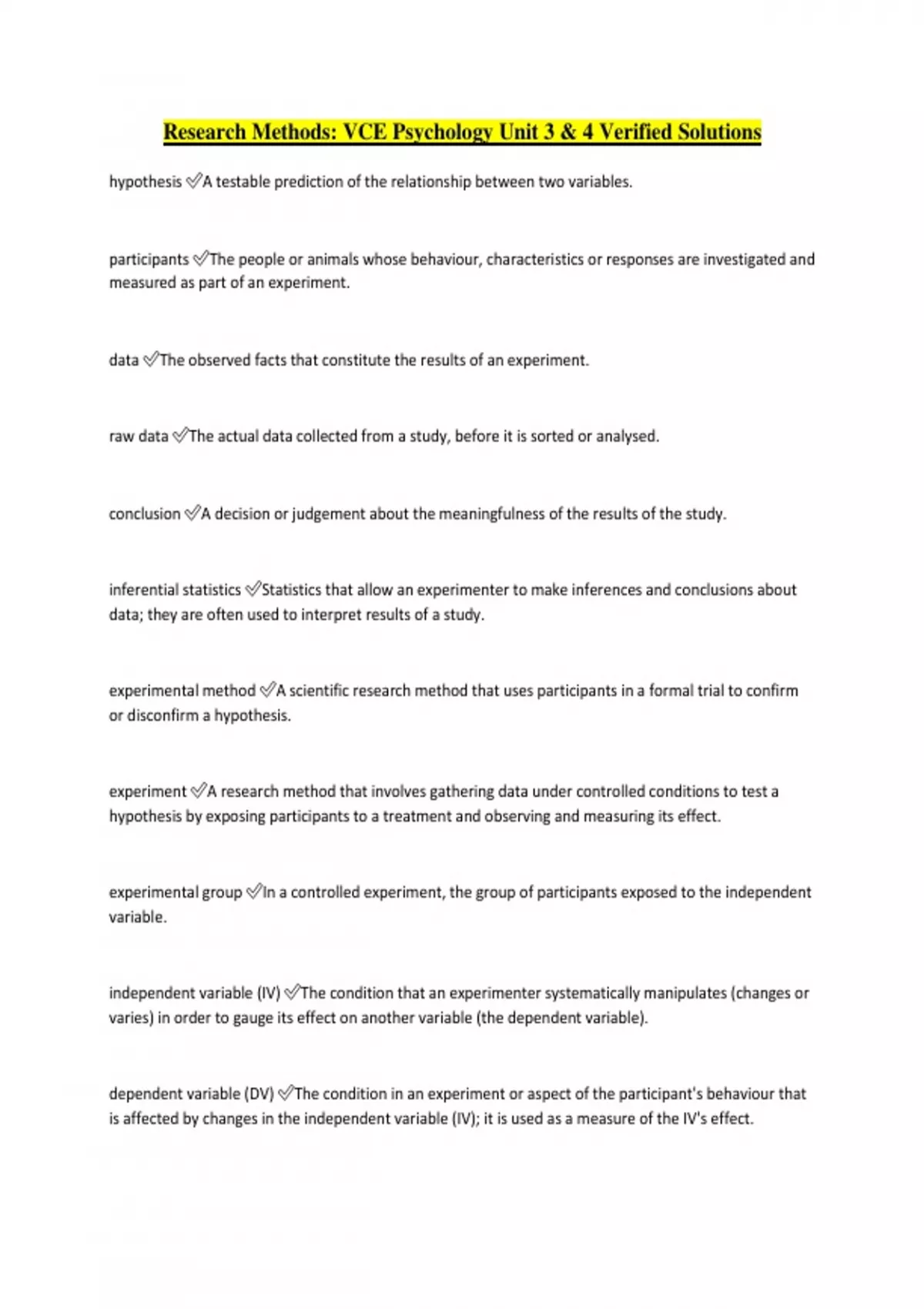 Research Methods: VCE Psychology Unit 3 & 4 Verified Solutions

hypothesis ✅A testable prediction of the relationship between two variables.

participants ✅The people or animals whose behaviour, characteristics or responses are investigated and measured as part of an experiment.

data ✅The observed facts that constitute the results of an experiment.

raw data ✅The actual data collected from a study, before it is sorted or analysed.

conclusion ✅A decision or judgement about the meaningfulness of the results of the study.

inferential statistics ✅Statistics that allow an experimenter to make inferences and conclusions about data; they are often used to interpret results of a study.

experimental method ✅A scientific research method that uses participants in a formal trial to confirm or disconfirm a hypothesis.

experiment ✅A research method that involves gathering data under controlled conditions to test a hypothesis by exposing participants to a treatment and observing and measuring its effect.

experimental group ✅In a controlled experiment, the group of participants exposed to the independent variable.

independent variable (IV) ✅The condition that an experimenter systematically manipulates (changes or varies) in order to gauge its effect on another variable (the dependent variable).

dependent variable (DV) ✅The condition in an experiment or aspect of the participant's behaviour that is affected by changes in the independent variable (IV); it is used as a measure of the IV's effect.